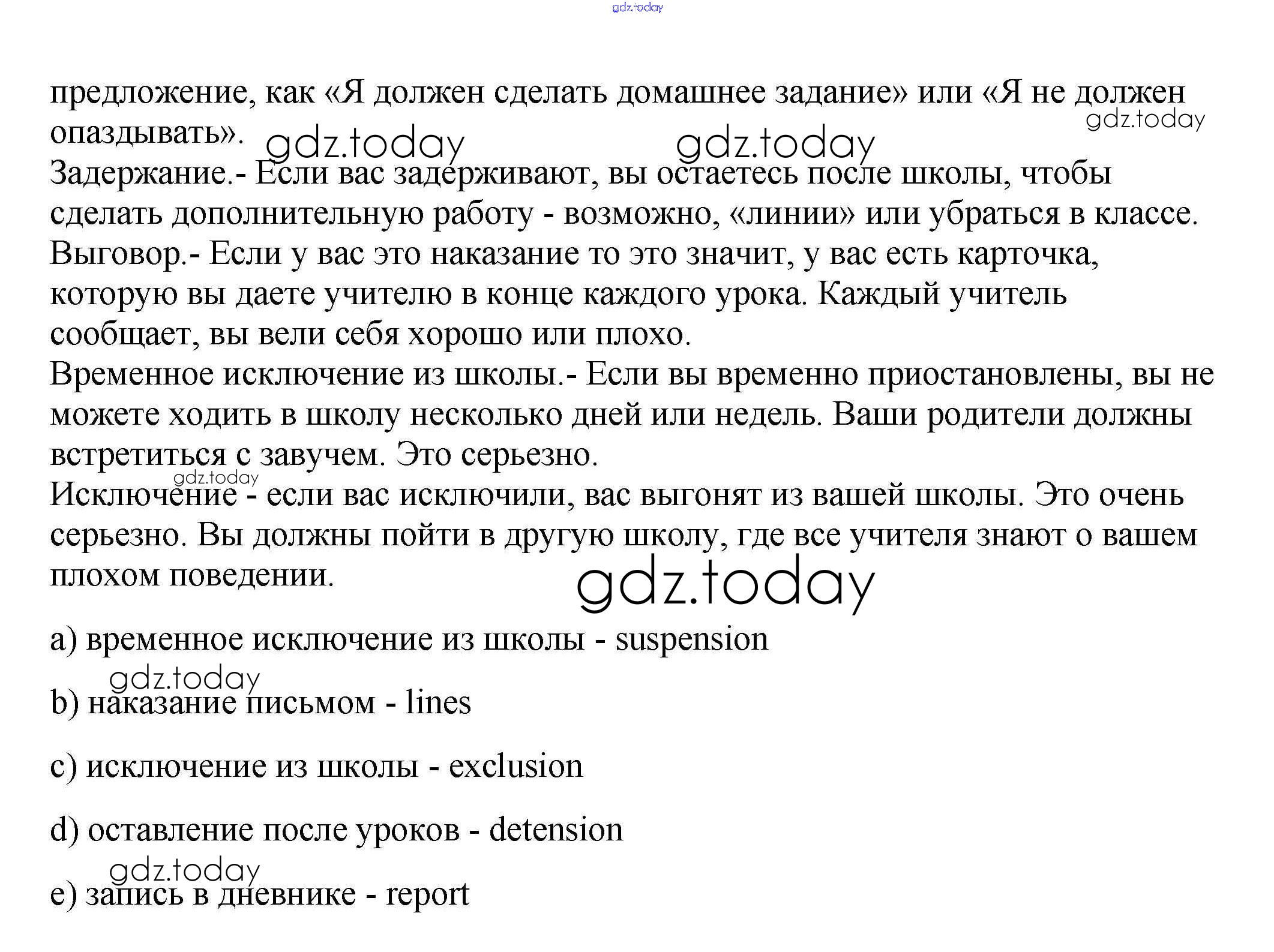 gdz.today

предложение, как «Я должен сделать домашнее задание» или «Я не должен опаздывать».

gdz.today gdz.today gdz.today

Задержание.- Если вас задерживают, вы остаетесь после школы, чтобы сделать дополнительную работу - возможно, «линии» или убраться в классе.
Выговор.- Если у вас это наказание то это значит, у вас есть карточка, которую вы даете учителю в конце каждого урока. Каждый учитель сообщает, вы вели себя хорошо или плохо.
Временное исключение из школы.- Если вы временно приостановлены, вы не можете ходить в школу несколько дней или недель. Ваши родители должны встретиться с завучем. Это серьезно.

gdz.today

Исключение - если вас исключили, вас выгонят из вашей школы. Это очень серьезно. Вы должны пойти в другую школу, где все учителя знают о вашем плохом поведении.

gdz.today

a) временное исключение из школы - suspension

gdz.today

b) наказание письмом - lines

c) исключение из школы - exclusion

d) оставление после уроков - detension

gdz.today

e) запись в дневнике - report